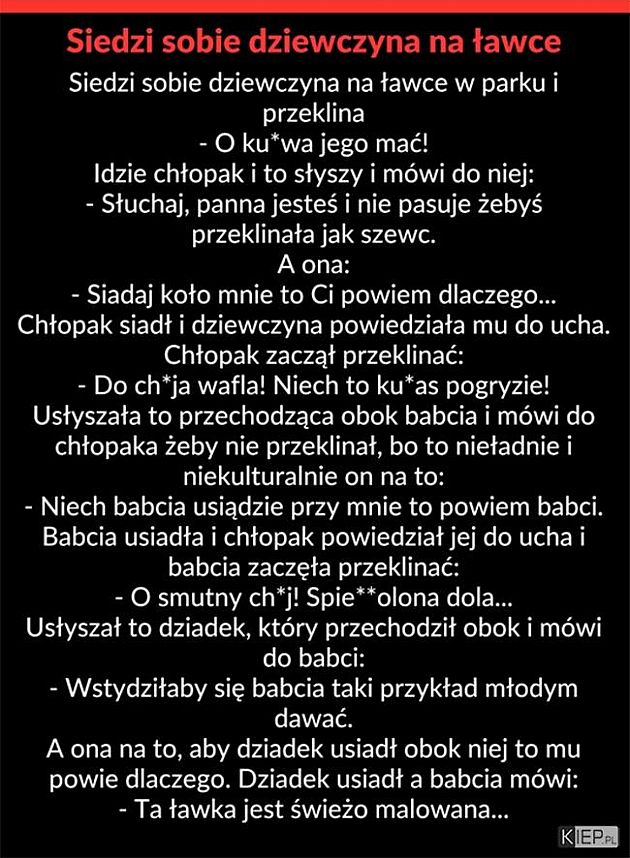 Siedzi sobie dziewczyna na ławce

Siedzi sobie dziewczyna na ławce w parku i przeklina
- O ku*wa jego mać!
Idzie chłopak i to słyszy i mówi do niej:
- Słuchaj, panna jesteś i nie pasuje żebyś przeklinała jak szewc.
A ona:
- Siadaj koło mnie to Ci powiem dlaczego...
Chłopak siadł i dziewczyna powiedziała mu do ucha.
Chłopak zaczął przeklinać:
- Do ch*ja wafla! Niech to ku*as pogryzie!
Usłyszała to przechodząca obok babcia i mówi do chłopaka żeby nie przeklinał, bo to nieładnie i niekulturalnie on na to:
- Niech babcia usiądzie przy mnie to powiem babci.
Babcia usiadła i chłopak powiedział jej do ucha i babcia zaczęła przeklinać:
- O smutny ch*j! Spie**olona dola...
Usłyszał to dziadek, który przechodził obok i mówi do babci:
- Wstydziłaby się babcia taki przykład młodym dawać.
A ona na to, aby dziadek usiadł obok niej to mu powie dlaczego. Dziadek usiadł a babcia mówi:
- Ta ławka jest świeżo malowana...

KIEP.PL